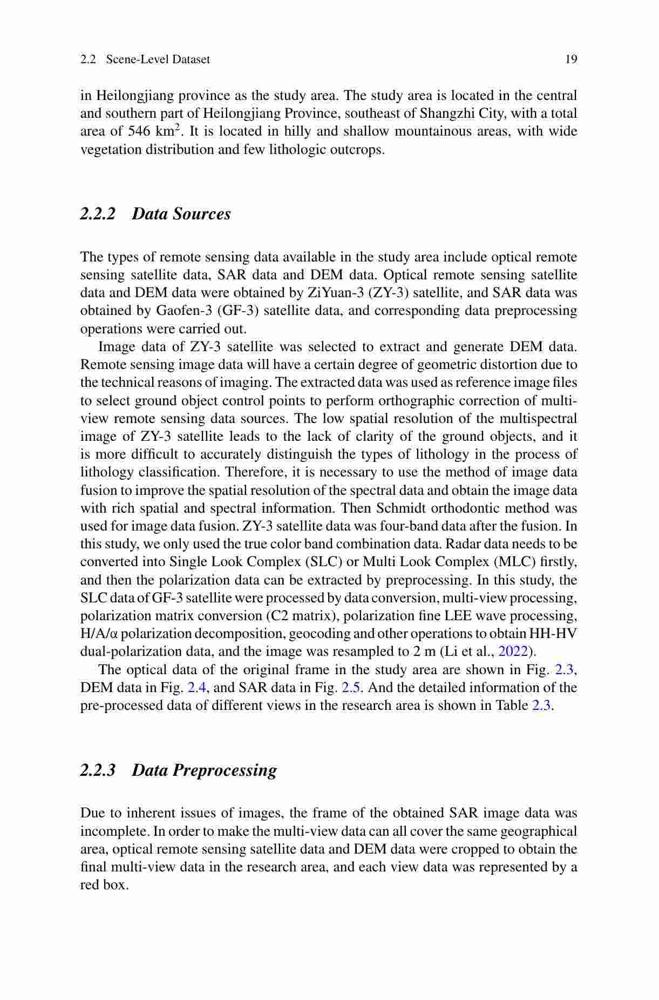 2.2 Scene-Level Dataset 19

in Heilongjiang province as the study area. The study area is located in the central and southern part of Heilongjiang Province, southeast of Shangzhi City, with a total area of 546 km$^2$. It is located in hilly and shallow mountainous areas, with wide vegetation distribution and few lithologic outcrops.

2.2.2 Data Sources

The types of remote sensing data available in the study area include optical remote sensing satellite data, SAR data and DEM data. Optical remote sensing satellite data and DEM data were obtained by ZiYuan-3 (ZY-3) satellite, and SAR data was obtained by Gaofen-3 (GF-3) satellite data, and corresponding data preprocessing operations were carried out.

Image data of ZY-3 satellite was selected to extract and generate DEM data. Remote sensing image data will have a certain degree of geometric distortion due to the technical reasons of imaging. The extracted data was used as reference image files to select ground object control points to perform orthographic correction of multi-view remote sensing data sources. The low spatial resolution of the multispectral image of ZY-3 satellite leads to the lack of clarity of the ground objects, and it is more difficult to accurately distinguish the types of lithology in the process of lithology classification. Therefore, it is necessary to use the method of image data fusion to improve the spatial resolution of the spectral data and obtain the image data with rich spatial and spectral information. Then Schmidt orthodontic method was used for image data fusion. ZY-3 satellite data was four-band data after the fusion. In this study, we only used the true color band combination data. Radar data needs to be converted into Single Look Complex (SLC) or Multi Look Complex (MLC) firstly, and then the polarization data can be extracted by preprocessing. In this study, the SLC data of GF-3 satellite were processed by data conversion, multi-view processing, polarization matrix conversion (C2 matrix), polarization fine LEE wave processing, H/A/α polarization decomposition, geocoding and other operations to obtain HH-HV dual-polarization data, and the image was resampled to 2 m (Li et al., 2022).

The optical data of the original frame in the study area are shown in Fig. 2.3, DEM data in Fig. 2.4, and SAR data in Fig. 2.5. And the detailed information of the pre-processed data of different views in the research area is shown in Table 2.3.

2.2.3 Data Preprocessing

Due to inherent issues of images, the frame of the obtained SAR image data was incomplete. In order to make the multi-view data can all cover the same geographical area, optical remote sensing satellite data and DEM data were cropped to obtain the final multi-view data in the research area, and each view data was represented by a red box.